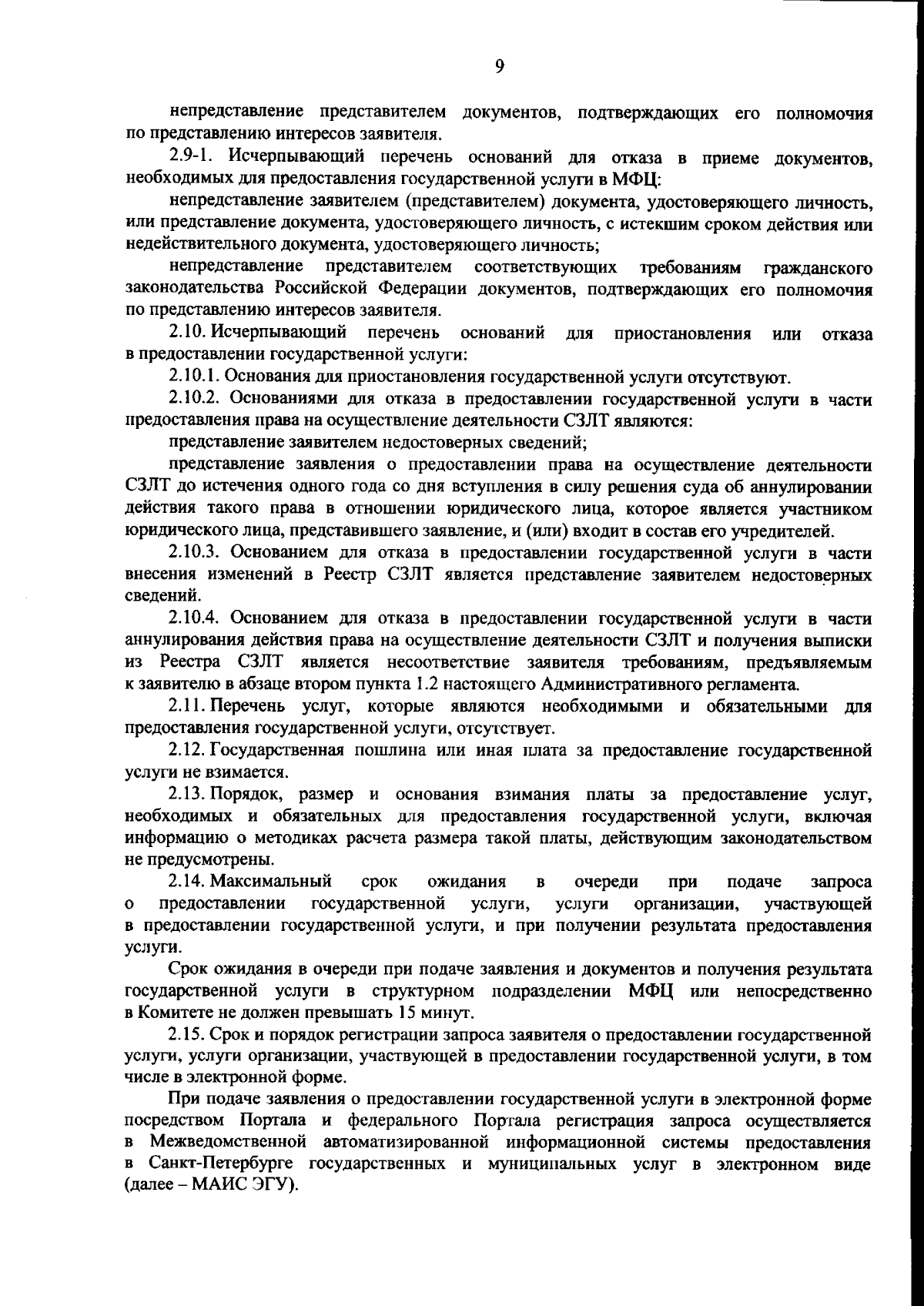 9

непредставление представителем документов, подтверждающих его полномочия по представлению интересов заявителя.

2.9-1. Исчерпывающий перечень оснований для отказа в приеме документов, необходимых для предоставления государственной услуги в МФЦ:

непредставление заявителем (представителем) документа, удостоверяющего личность, или представление документа, удостоверяющего личность, с истекшим сроком действия или недействительного документа, удостоверяющего личность;

непредставление представителем соответствующих требованиям гражданского законодательства Российской Федерации документов, подтверждающих его полномочия по представлению интересов заявителя.

2.10. Исчерпывающий перечень оснований для приостановления или отказа в предоставлении государственной услуги:

2.10.1. Основания для приостановления государственной услуги отсутствуют.

2.10.2. Основаниями для отказа в предоставлении государственной услуги в части предоставления права на осуществление деятельности СЗЛТ являются:

представление заявителем недостоверных сведений;

представление заявления о предоставлении права на осуществление деятельности СЗЛТ до истечения одного года со дня вступления в силу решения суда об аннулировании действия такого права в отношении юридического лица, которое является участником юридического лица, представившего заявление, и (или) входит в состав его учредителей.

2.10.3. Основанием для отказа в предоставлении государственной услуги в части внесения изменений в Реестр СЗЛТ является представление заявителем недостоверных сведений.

2.10.4. Основанием для отказа в предоставлении государственной услуги в части аннулирования действия права на осуществление деятельности СЗЛТ и получения выписки из Реестра СЗЛТ является несоответствие заявителя требованиям, предъявляемым к заявителю в абзаце втором пункта 1.2 настоящего Административного регламента.

2.11. Перечень услуг, которые являются необходимыми и обязательными для предоставления государственной услуги, отсутствует.

2.12. Государственная пошлина или иная плата за предоставление государственной услуги не взимается.

2.13. Порядок, размер и основания взимания платы за предоставление услуг, необходимых и обязательных для предоставления государственной услуги, включая информацию о методиках расчета размера такой платы, действующим законодательством не предусмотрены.

2.14. Максимальный срок ожидания в очереди при подаче запроса о предоставлении государственной услуги, услуги организации, участвующей в предоставлении государственной услуги, и при получении результата предоставления услуги.

Срок ожидания в очереди при подаче заявления и документов и получения результата государственной услуги в структурном подразделении МФЦ или непосредственно в Комитете не должен превышать 15 минут.

2.15. Срок и порядок регистрации запроса заявителя о предоставлении государственной услуги, услуги организации, участвующей в предоставлении государственной услуги, в том числе в электронной форме.

При подаче заявления о предоставлении государственной услуги в электронной форме посредством Портала и федерального Портала регистрация запроса осуществляется в Межведомственной автоматизированной информационной системы предоставления в Санкт-Петербурге государственных и муниципальных услуг в электронном виде (далее – МАИС ЭГУ).